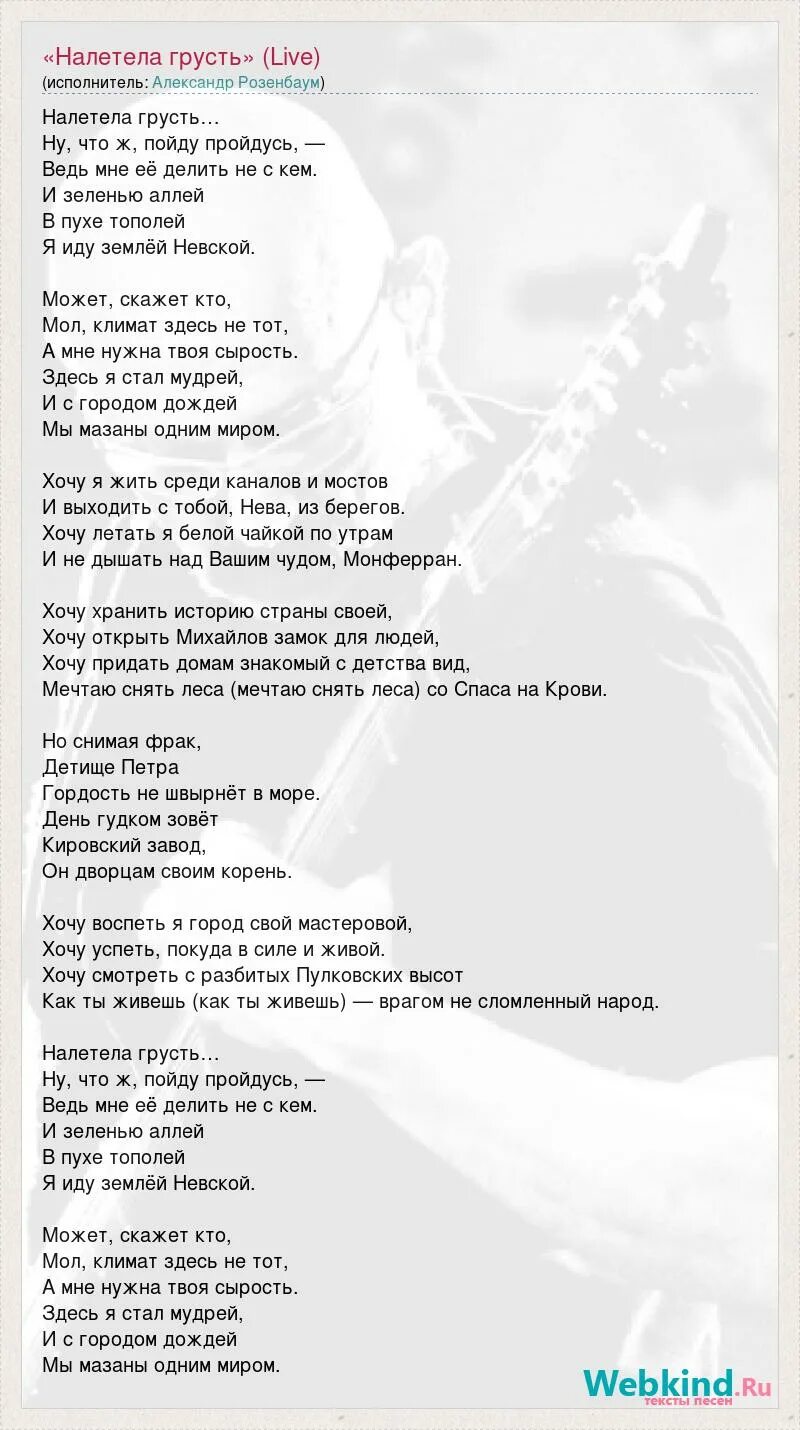 «Налетела грусть» (Live)
(исполнитель: Александр Розенбаум)

Налетела грусть…
Ну, что ж, пойду пройдусь, —
Ведь мне её делить не с кем.
И зеленью аллей
В пухе тополей
Я иду землёй Невской.

Может, скажет кто,
Мол, климат здесь не тот,
А мне нужна твоя сырость.
Здесь я стал мудрей,
И с городом дождей
Мы мазаны одним миром.

Хочу я жить среди каналов и мостов
И выходить с тобой, Нева, из берегов.
Хочу летать я белой чайкой по утрам
И не дышать над Вашим чудом, Монферран.

Хочу хранить историю страны своей,
Хочу открыть Михайлов замок для людей,
Хочу придать домам знакомый с детства вид,
Мечтаю снять леса (мечтаю снять леса) со Спаса на Крови.

Но снимая фрак,
Детище Петра
Гордость не швырнёт в море.
День гудком зовёт
Кировский завод,
Он дворцам своим корень.

Хочу воспеть я город свой мастеровой,
Хочу успеть, покуда в силе и живой.
Хочу смотреть с разбитых Пулковских высот
Как ты живешь (как ты живешь) — врагом не сломленный народ.

Налетела грусть…
Ну, что ж, пойду пройдусь, —
Ведь мне её делить не с кем.
И зеленью аллей
В пухе тополей
Я иду землёй Невской.

Может, скажет кто,
Мол, климат здесь не тот,
А мне нужна твоя сырость.
Здесь я стал мудрей,
И с городом дождей
Мы мазаны одним миром.

Webkind.Ru
тексты песен